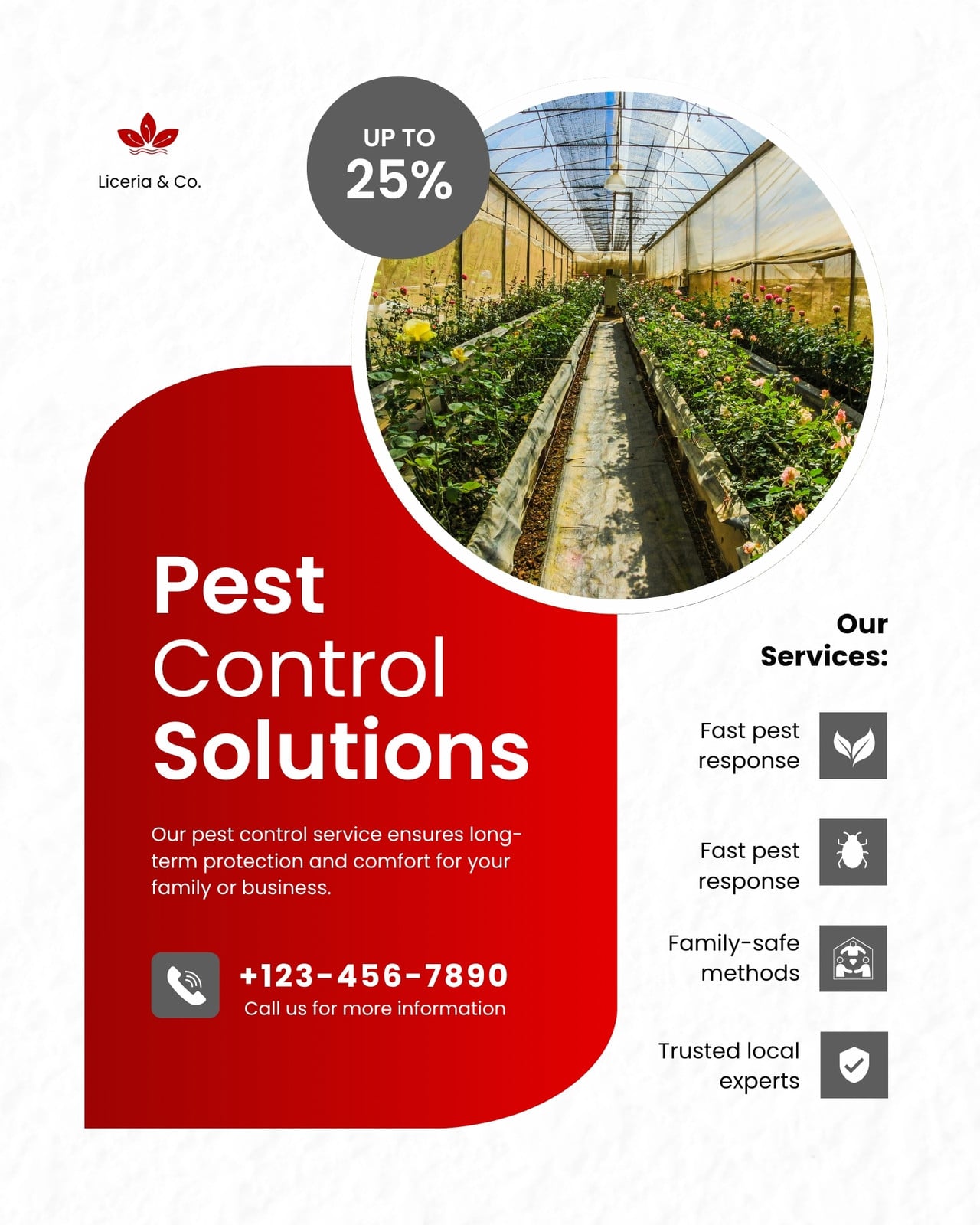 Liceria & Co.

UP TO
25%

Pest Control Solutions

Our pest control service ensures long-term protection and comfort for your family or business.

+123-456-7890
Call us for more information

Our Services:

Fast pest response

Fast pest response

Family-safe methods

Trusted local experts